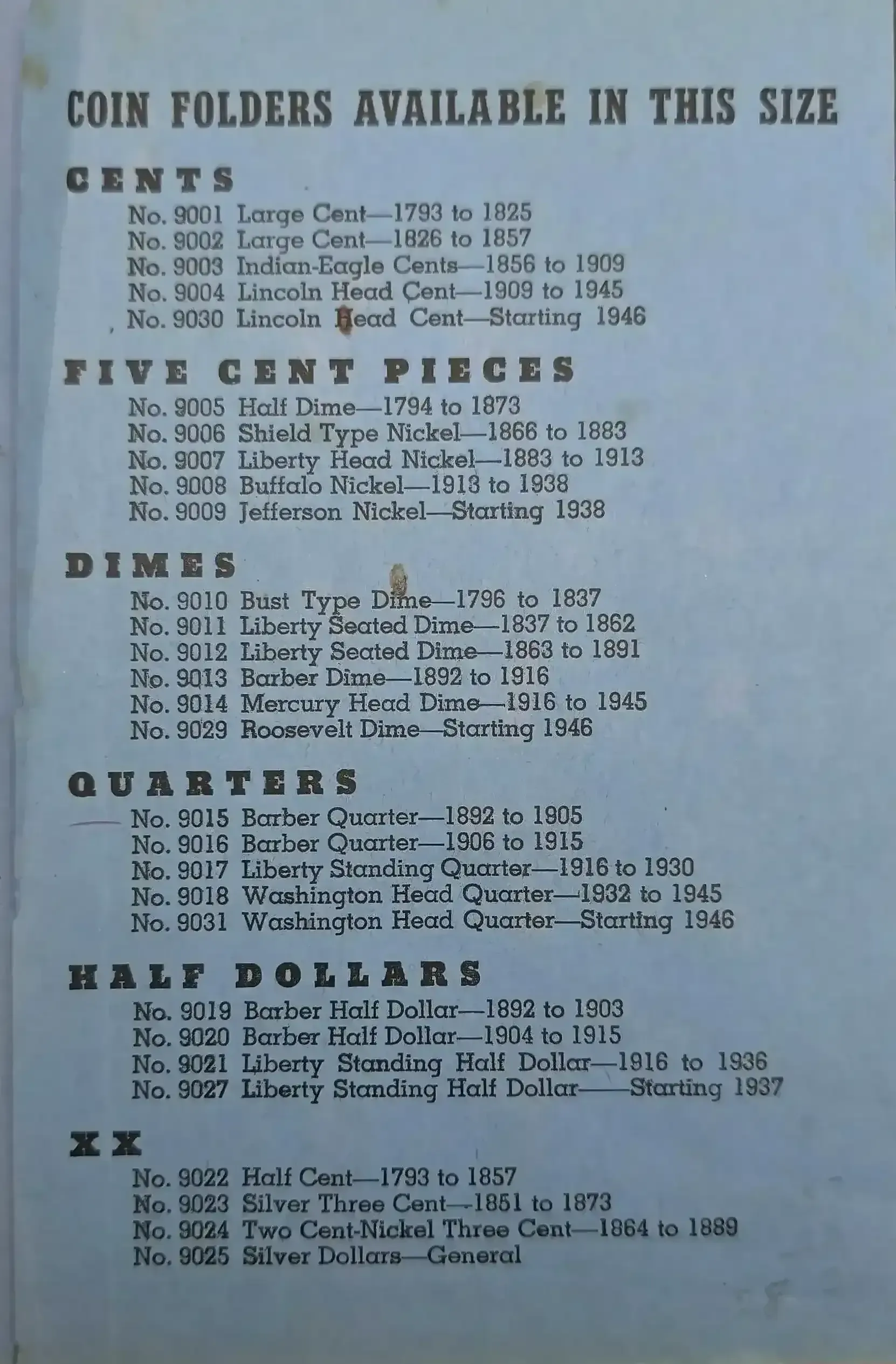 COIN FOLDERS AVAILABLE IN THIS SIZE

CENTS
No. 9001 Large Cent—1793 to 1825
No. 9002 Large Cent—1826 to 1857
No. 9003 Indian-Eagle Cents—1856 to 1909
No. 9004 Lincoln Head Cent—1909 to 1945
No. 9030 Lincoln Head Cent—Starting 1946

FIVE CENT PIECES
No. 9005 Half Dime—1794 to 1873
No. 9006 Shield Type Nickel—1866 to 1883
No. 9007 Liberty Head Nickel—1883 to 1913
No. 9008 Buffalo Nickel—1913 to 1938
No. 9009 Jefferson Nickel—Starting 1938

DIMES
No. 9010 Bust Type Dime—1796 to 1837
No. 9011 Liberty Seated Dime—1837 to 1862
No. 9012 Liberty Seated Dime—1863 to 1891
No. 9013 Barber Dime—1892 to 1916
No. 9014 Mercury Head Dime—1916 to 1945
No. 9029 Roosevelt Dime—Starting 1946

QUARTERS
No. 9015 Barber Quarter—1892 to 1905
No. 9016 Barber Quarter—1906 to 1915
No. 9017 Liberty Standing Quarter—1916 to 1930
No. 9018 Washington Head Quarter—1932 to 1945
No. 9031 Washington Head Quarter—Starting 1946

HALF DOLLARS
No. 9019 Barber Half Dollar—1892 to 1903
No. 9020 Barber Half Dollar—1904 to 1915
No. 9021 Liberty Standing Half Dollar—1916 to 1936
No. 9027 Liberty Standing Half Dollar——Starting 1937

XX
No. 9022 Half Cent—1793 to 1857
No. 9023 Silver Three Cent—1851 to 1873
No. 9024 Two Cent-Nickel Three Cent—1864 to 1889
No. 9025 Silver Dollars—General